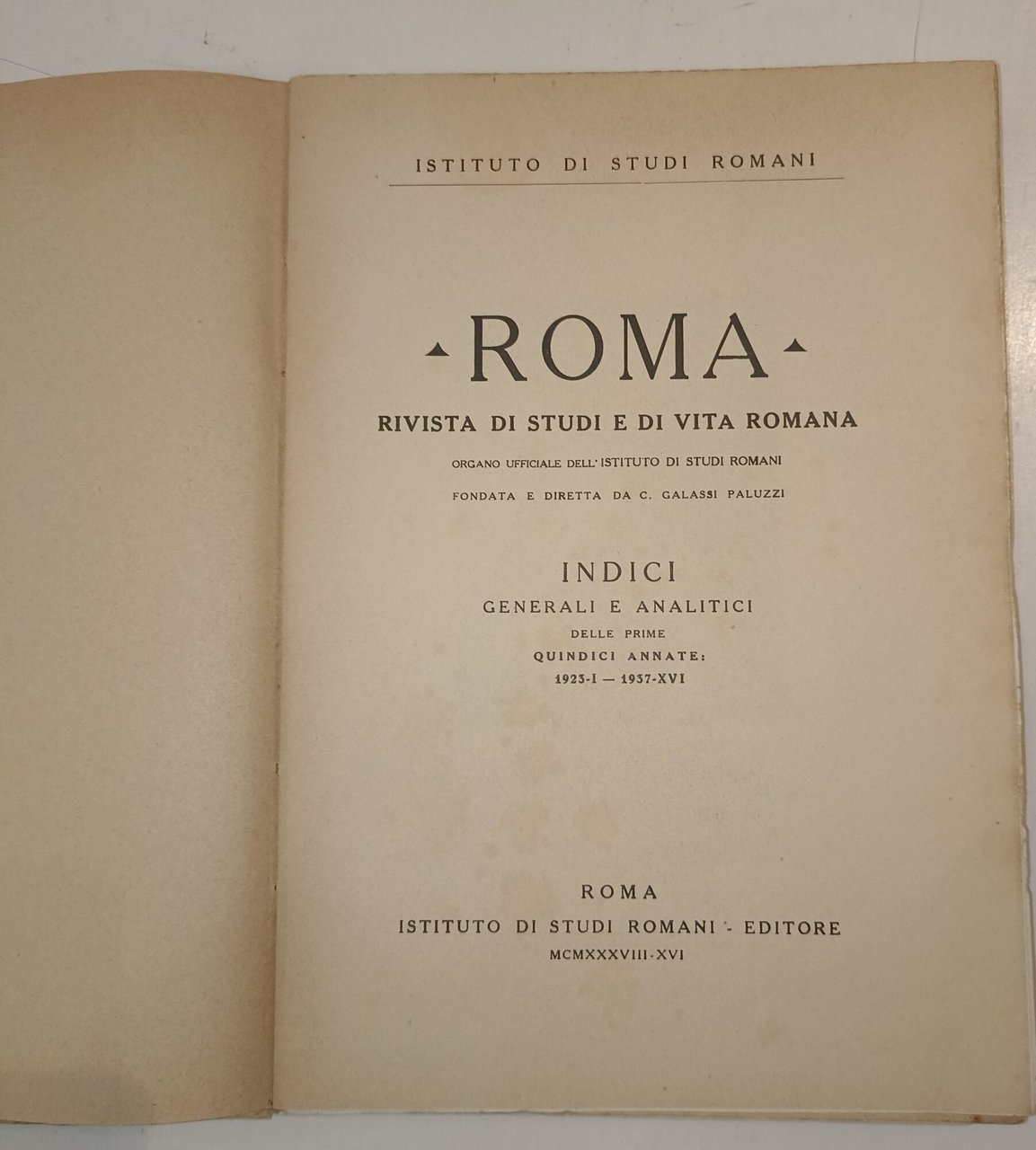 ISTITUTO DI STUDI ROMANI

ROMA

RIVISTA DI STUDI E DI VITA ROMANA

ORGANO UFFICIALE DELL'ISTITUTO DI STUDI ROMANI

FONDATA E DIRETTA DA C. GALASSI PALUZZI

INDICI

GENERALI E ANALITICI

DELLE PRIME

QUINDICI ANNATE:

1923-I — 1937-XVI

ROMA

ISTITUTO DI STUDI ROMANI - EDITORE

MCMXXXVIII-XVI